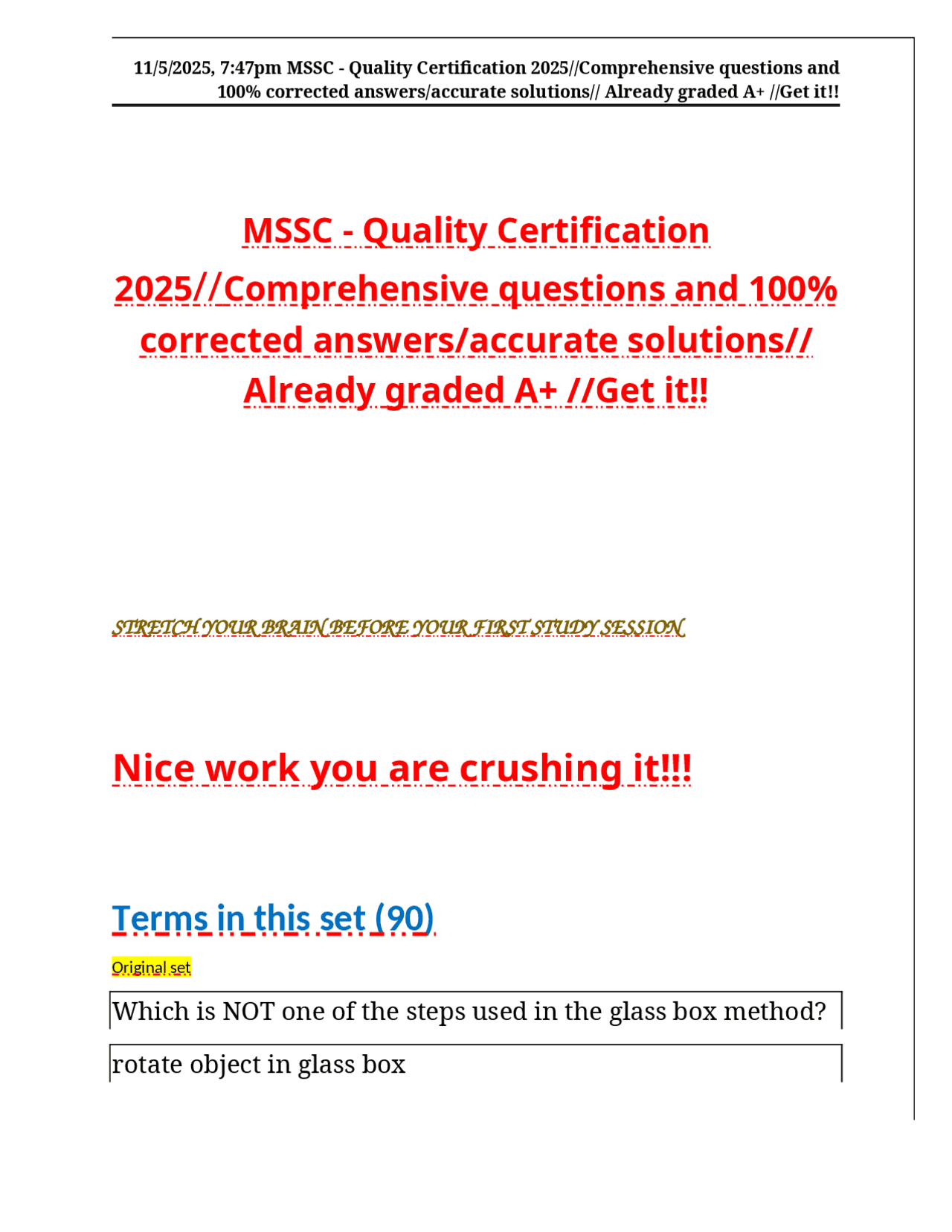 11/5/2025, 7:47pm MSSC - Quality Certification 2025//Comprehensive questions and 100% corrected answers/accurate solutions// Already graded A+ //Get it!!

MSSC - Quality Certification 2025//Comprehensive questions and 100% corrected answers/accurate solutions// Already graded A+ //Get it!!

STRETCH YOUR BRAIN BEFORE YOUR FIRST STUDY SESSION

Nice work you are crushing it!!!

Terms in this set (90)

Original set

Which is NOT one of the steps used in the glass box method?

rotate object in glass box